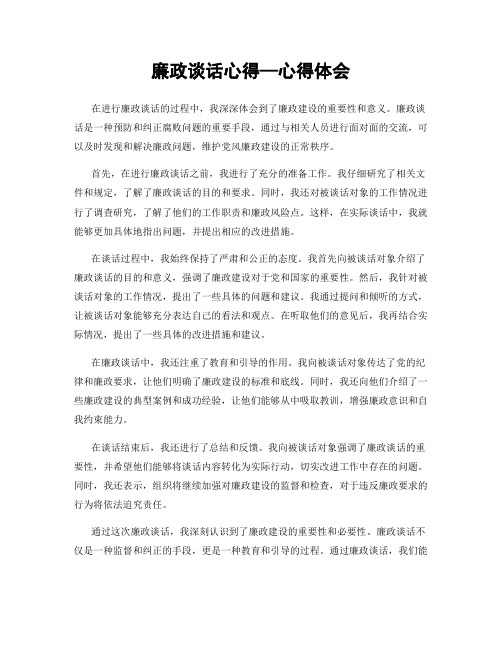 廉政谈话心得—心得体会

在进行廉政谈话的过程中，我深深体会到了廉政建设的重要性和意义。廉政谈话是一种预防和纠正腐败问题的重要手段，通过与相关人员进行面对面的交流，可以及时发现和解决廉政问题，维护党风廉政建设的正常秩序。

首先，在进行廉政谈话之前，我进行了充分的准备工作。我仔细研究了相关文件和规定，了解了廉政谈话的目的和要求。同时，我还对被谈话对象的工作情况进行了调查研究，了解了他们的工作职责和廉政风险点。这样，在实际谈话中，我就能够更加具体地指出问题，并提出相应的改进措施。

在谈话过程中，我始终保持了严肃和公正的态度。我首先向被谈话对象介绍了廉政谈话的目的和意义，强调了廉政建设对于党和国家的重要性。然后，我针对被谈话对象的工作情况，提出了一些具体的问题和建议。我通过提问和倾听的方式，让被谈话对象能够充分表达自己的看法和观点。在听取他们的意见后，我再结合实际情况，提出了一些具体的改进措施和建议。

在廉政谈话中，我还注重了教育和引导的作用。我向被谈话对象传达了党的纪律和廉政要求，让他们明确了廉政建设的标准和底线。同时，我还向他们介绍了一些廉政建设的典型案例和成功经验，让他们能够从中吸取教训，增强廉政意识和自我约束能力。

在谈话结束后，我还进行了总结和反馈。我向被谈话对象强调了廉政谈话的重要性，并希望他们能够将谈话内容转化为实际行动，切实改进工作中存在的问题。同时，我还表示，组织将继续加强对廉政建设的监督和检查，对于违反廉政要求的行为将依法追究责任。

通过这次廉政谈话，我深刻认识到了廉政建设的重要性和必要性。廉政谈话不仅是一种监督和纠正的手段，更是一种教育和引导的过程。通过廉政谈话，我们能